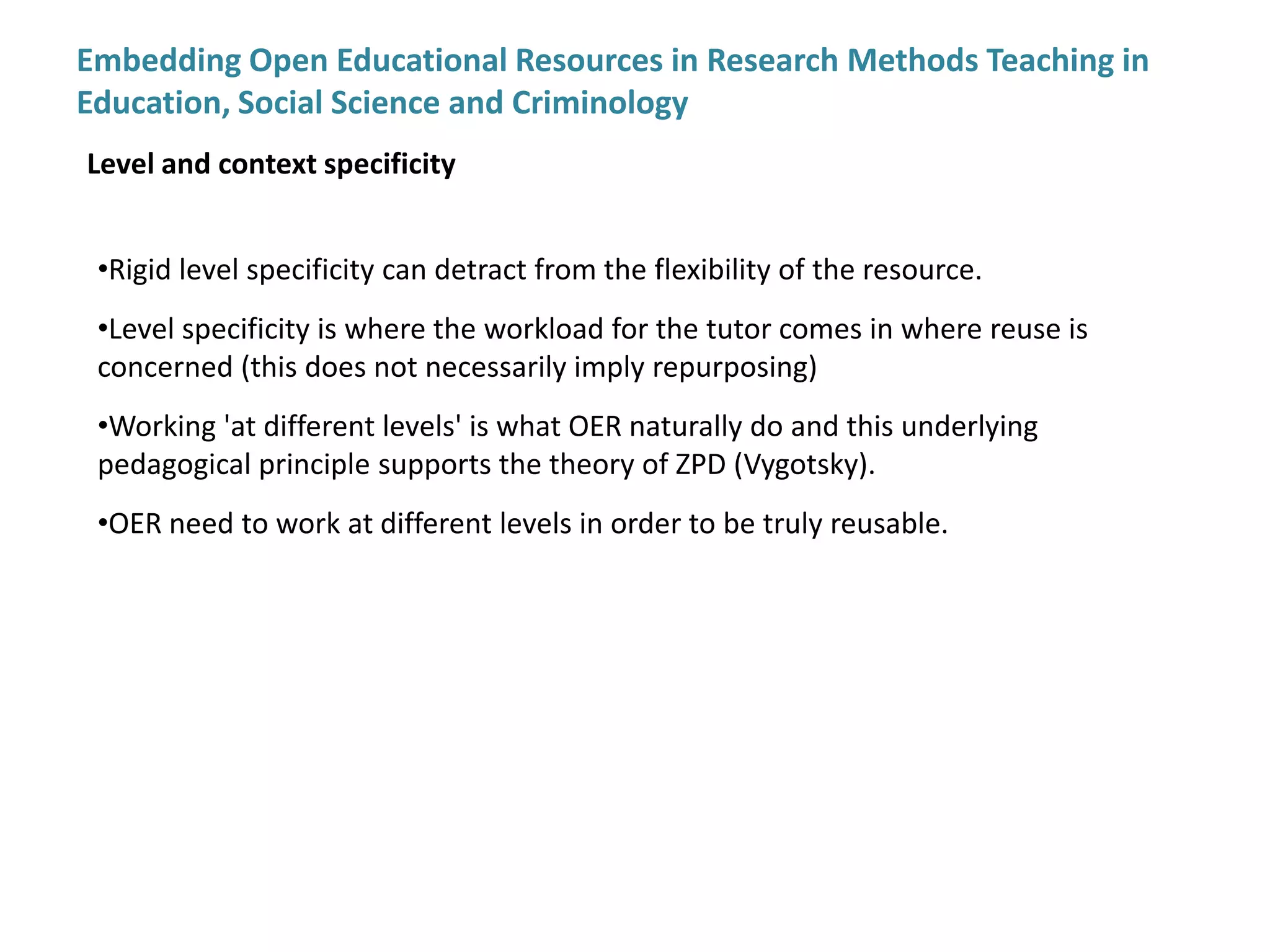 Embedding Open Educational Resources in Research Methods Teaching in Education, Social Science and Criminology

Level and context specificity

•Rigid level specificity can detract from the flexibility of the resource.

•Level specificity is where the workload for the tutor comes in where reuse is concerned (this does not necessarily imply repurposing)

•Working 'at different levels' is what OER naturally do and this underlying pedagogical principle supports the theory of ZPD (Vygotsky).

•OER need to work at different levels in order to be truly reusable.